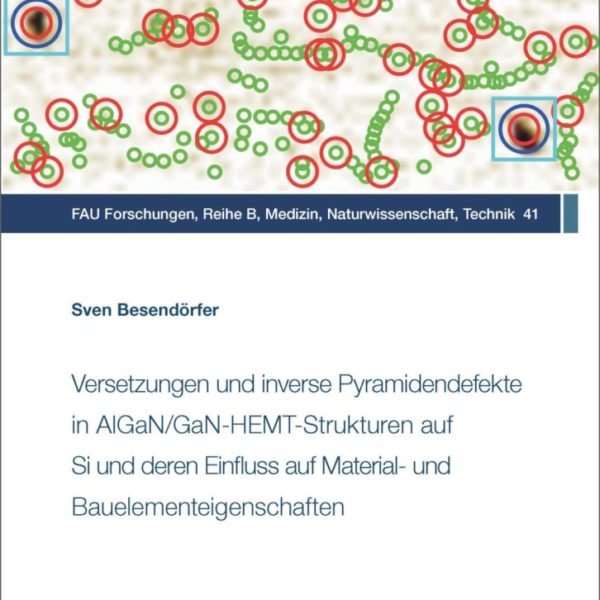 FAU Forschungen, Reihe B, Medizin, Naturwissenschaft, Technik 41

Sven Besendörfer

Versetzungen und inverse Pyramidendefekte in AlGaN/GaN-HEMT-Strukturen auf Si und deren Einfluss auf Material- und Bauelementeigenschaften